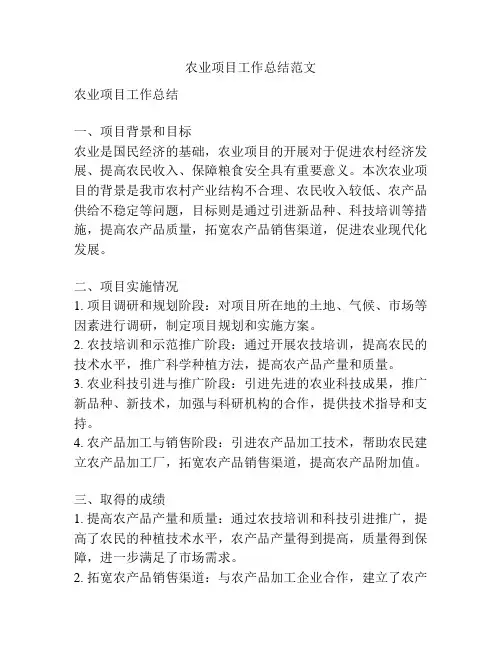 农业项目工作总结范文

农业项目工作总结

一、项目背景和目标
农业是国民经济的基础，农业项目的开展对于促进农村经济发展、提高农民收入、保障粮食安全具有重要意义。本次农业项目的背景是我市农村产业结构不合理、农民收入较低、农产品供给不稳定等问题，目标则是通过引进新品种、科技培训等措施，提高农产品质量，拓宽农产品销售渠道，促进农业现代化发展。

二、项目实施情况
1. 项目调研和规划阶段：对项目所在地的土地、气候、市场等因素进行调研，制定项目规划和实施方案。
2. 农技培训和示范推广阶段：通过开展农技培训，提高农民的技术水平，推广科学种植方法，提高农产品产量和质量。
3. 农业科技引进与推广阶段：引进先进的农业科技成果，推广新品种、新技术，加强与科研机构的合作，提供技术指导和支持。
4. 农产品加工与销售阶段：引进农产品加工技术，帮助农民建立农产品加工厂，拓宽农产品销售渠道，提高农产品附加值。

三、取得的成绩
1. 提高农产品产量和质量：通过农技培训和科技引进推广，提高了农民的种植技术水平，农产品产量得到提高，质量得到保障，进一步满足了市场需求。
2. 拓宽农产品销售渠道：与农产品加工企业合作，建立了农产